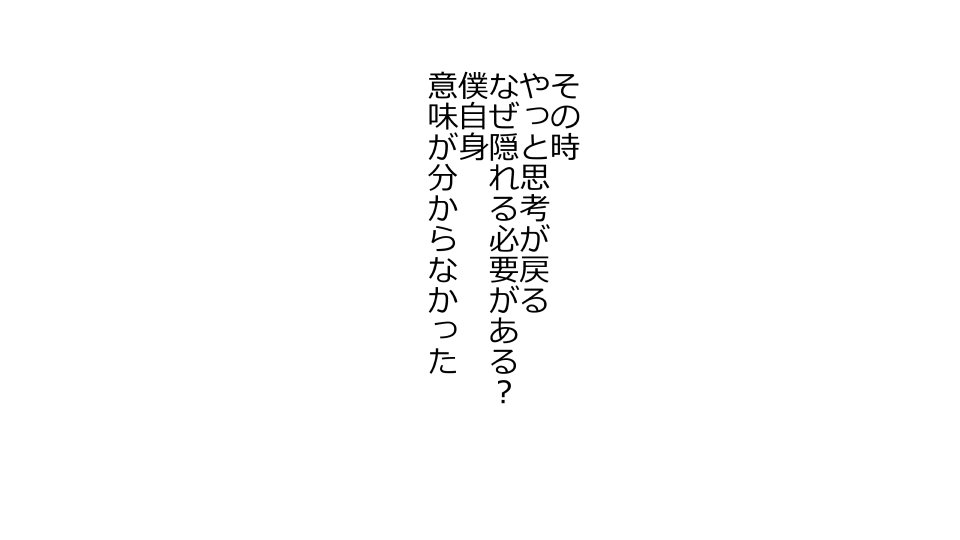 その時
やっと思考が戻る
なぜ隠れる必要がある？
僕自身
意味が分からなかった